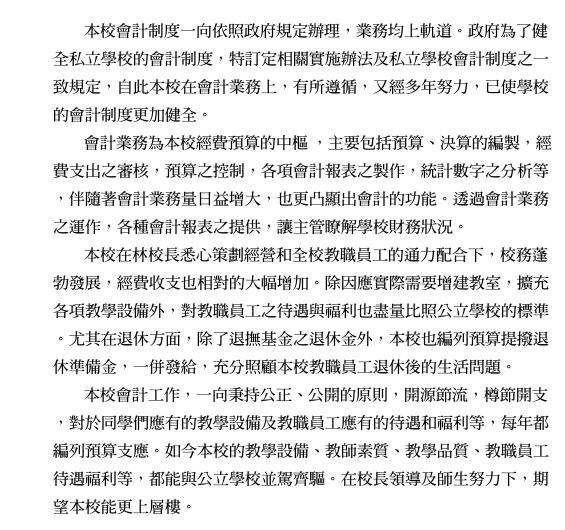 本校會計制度一向依照政府規定辦理，業務均上軌道。政府為了健全私立學校的會計制度，特訂定相關實施辦法及私立學校會計制度之一致規定，自此本校在會計業務上，有所遵循，又經多年努力，已使學校的會計制度更加健全。

會計業務為本校經費預算的中樞 ，主要包括預算、決算的編製，經費支出之審核，預算之控制，各項會計報表之製作，統計數字之分析等，伴隨著會計業務量日益增大，也更凸顯出會計的功能。透過會計業務之運作，各種會計報表之提供，讓主管瞭解學校財務狀況。

本校在林校長悉心策劃經營和全校教職員工的通力配合下，校務蓬勃發展，經費收支也相對的大幅增加。除因應實際需要增建教室，擴充各項教學設備外，對教職員工之待遇與福利也盡量比照公立學校的標準。尤其在退休方面，除了退撫基金之退休金外，本校也編列預算提撥退休準備金，一併發給，充分照顧本校教職員工退休後的生活問題。

本校會計工作，一向秉持公正、公開的原則，開源節流，樽節開支，對於同學們應有的教學設備及教職員工應有的待遇和福利等，每年都編列預算支應。如今本校的教學設備、教師素質、教學品質、教職員工待遇福利等，都能與公立學校並駕齊驅。在校長領導及師生努力下，期望本校能更上層樓。